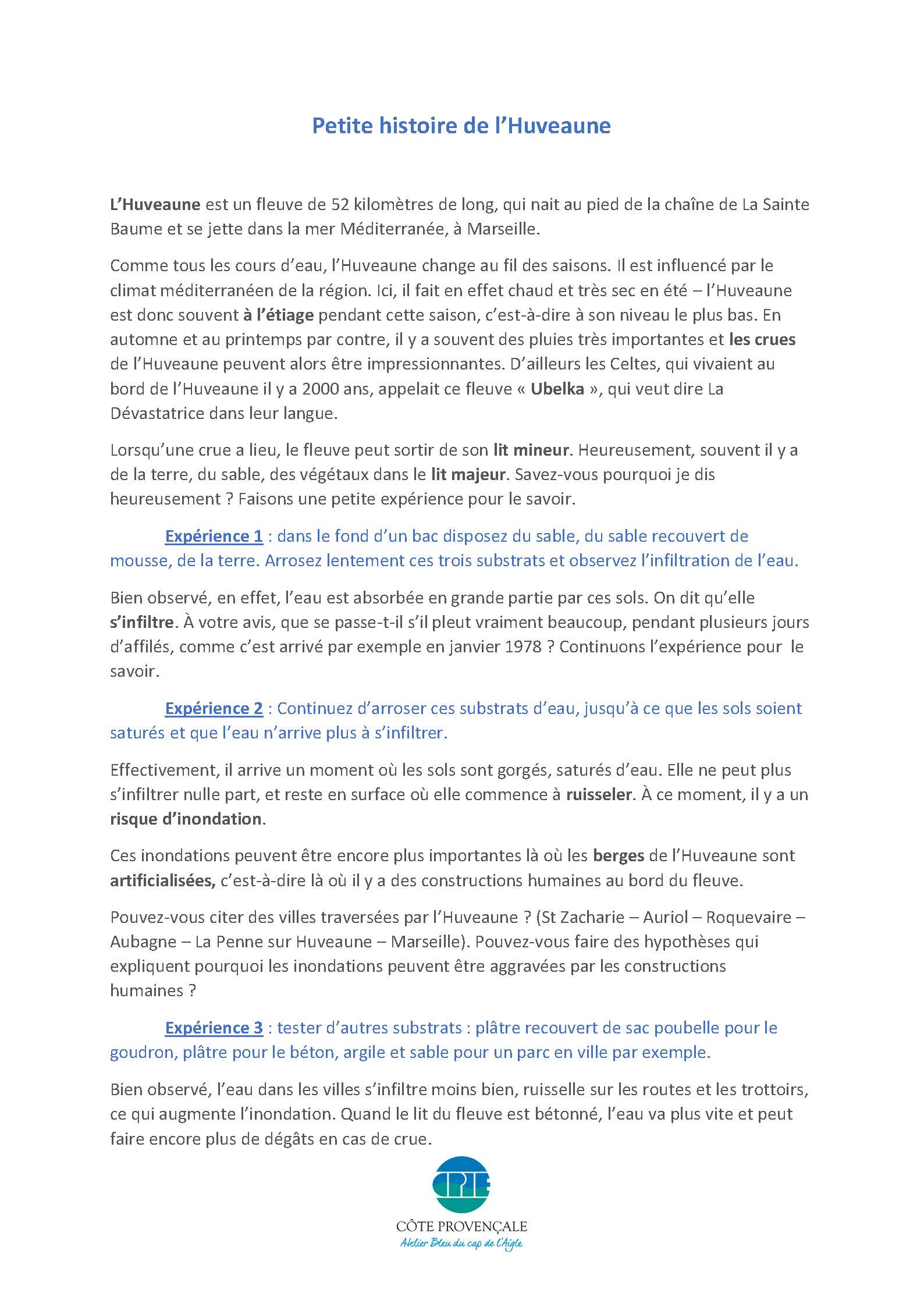 Petite histoire de l'Huveaune

L'Huveaune est un fleuve de 52 kilomètres de long, qui nait au pied de la chaîne de La Sainte Baume et se jette dans la mer Méditerranée, à Marseille.

Comme tous les cours d'eau, l'Huveaune change au fil des saisons. Il est influencé par le climat méditerranéen de la région. Ici, il fait en effet chaud et très sec en été – l'Huveaune est donc souvent à l'étiage pendant cette saison, c'est-à-dire à son niveau le plus bas. En automne et au printemps par contre, il y a souvent des pluies très importantes et les crues de l'Huveaune peuvent alors être impressionnantes. D'ailleurs les Celtes, qui vivaient au bord de l'Huveaune il y a 2000 ans, appelait ce fleuve « Ubelka », qui veut dire La Dévastatrice dans leur langue.

Lorsqu'une crue a lieu, le fleuve peut sortir de son lit mineur. Heureusement, souvent il y a de la terre, du sable, des végétaux dans le lit majeur. Savez-vous pourquoi je dis heureusement ? Faisons une petite expérience pour le savoir.

Expérience 1 : dans le fond d'un bac disposez du sable, du sable recouvert de mousse, de la terre. Arrosez lentement ces trois substrats et observez l'infiltration de l'eau.

Bien observé, en effet, l'eau est absorbée en grande partie par ces sols. On dit qu'elle s'infiltre. À votre avis, que se passe-t-il s'il pleut vraiment beaucoup, pendant plusieurs jours d'affilés, comme c'est arrivé par exemple en janvier 1978 ? Continuons l'expérience pour le savoir.

Expérience 2 : Continuez d'arroser ces substrats d'eau, jusqu'à ce que les sols soient saturés et que l'eau n'arrive plus à s'infiltrer.

Effectivement, il arrive un moment où les sols sont gorgés, saturés d'eau. Elle ne peut plus s'infiltrer nulle part, et reste en surface où elle commence à ruisseler. À ce moment, il y a un risque d'inondation.

Ces inondations peuvent être encore plus importantes là où les berges de l'Huveaune sont artificialisées, c'est-à-dire là où il y a des constructions humaines au bord du fleuve.

Pouvez-vous citer des villes traversées par l'Huveaune ? (St Zacharie – Auriol – Roquevaire – Aubagne – La Penne sur Huveaune – Marseille). Pouvez-vous faire des hypothèses qui expliquent pourquoi les inondations peuvent être aggravées par les constructions humaines ?

Expérience 3 : tester d'autres substrats : plâtre recouvert de sac poubelle pour le goudron, plâtre pour le béton, argile et sable pour un parc en ville par exemple.

Bien observé, l'eau dans les villes s'infiltre moins bien, ruisselle sur les routes et les trottoirs, ce qui augmente l'inondation. Quand le lit du fleuve est bétonné, l'eau va plus vite et peut faire encore plus de dégâts en cas de crue.

CPIE
CÔTE PROVENÇALE
Atelier Bleu du cap de l'Aigle